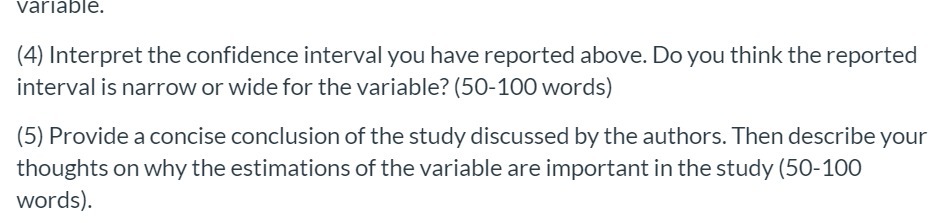 variable.

(4) Interpret the confidence interval you have reported above. Do you think the reported interval is narrow or wide for the variable? (50-100 words)

(5) Provide a concise conclusion of the study discussed by the authors. Then describe your thoughts on why the estimations of the variable are important in the study (50-100 words).